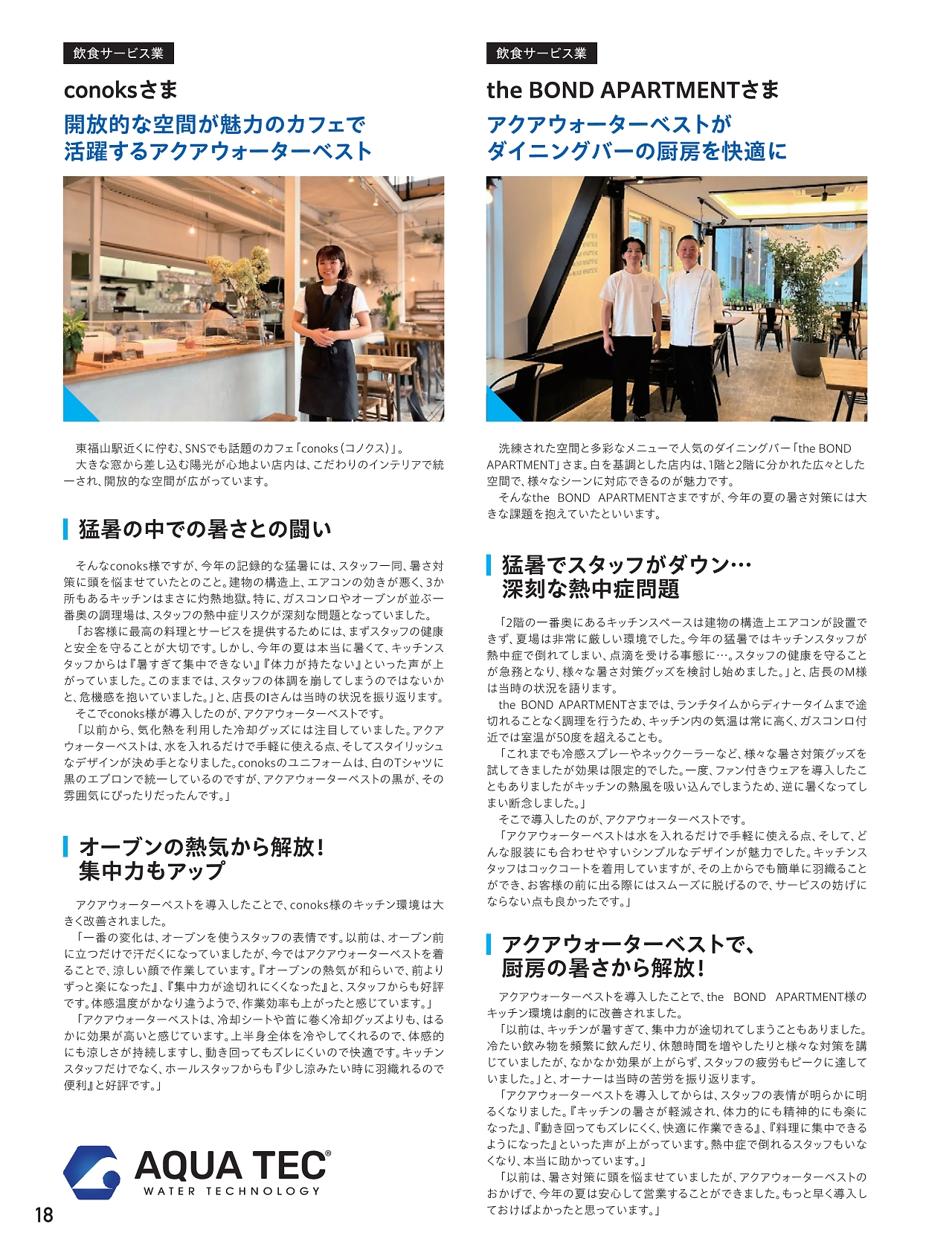 飲食サービス業

conoksさま

開放的な空間が魅力のカフェで活躍するアクアウォーターベスト

東福山駅近くに佇む、SNSでも話題のカフェ「conoks（コノクス）」。

大きな窓から差し込む陽光が心地よい店内は、こだわりのインテリアで統一され、開放的な空間が広がっています。

猛暑の中での暑さとの闘い

そんなconoks様ですが、今年の記録的な猛暑には、スタッフ一同、暑さ対策に頭を悩ませていたとのこと。建物の構造上、エアコンの効きが悪く、3か所もあるキッチンはまさに灼熱地獄。特に、ガスコンロやオーブンが並ぶ一番奥の調理場は、スタッフの熱中症リスクが深刻な問題となっていました。

「お客様に最高の料理とサービスを提供するためには、まずスタッフの健康と安全を守ることが大切です。しかし、今年の夏は本当に暑くて、キッチンスタッフからは『暑すぎて集中できない』『体力が持たない』といった声が上がっていました。このままでは、スタッフの体調を崩してしまうのではないかと、危機感を抱いていました。」と、店長のIさんは当時の状況を振り返ります。

そこでconoks様が導入したのが、アクアウォーターベストです。

「以前から、気化熱を利用した冷却グッズには注目していました。アクアウォーターベストは、水を入れるだけで手軽に使える点、そしてスタイリッシュなデザインが決め手となりました。conoksのユニフォームは、白のTシャツに黒のエプロンで統一しているのですが、アクアウォーターベストの黒が、その雰囲気にぴったりだったんです。」

オーブンの熱気から解放！集中力もアップ

アクアウォーターベストを導入したことで、conoks様のキッチン環境は大きく改善されました。

「一番の変化は、オーブンを使うスタッフの表情です。以前は、オーブン前に立つだけで汗だくになっていましたが、今ではアクアウォーターベストを着ることで、涼しい顔で作業しています。『オーブンの熱気が和らいで、前よりずっと楽になった』、『集中力が途切れにくくなった』と、スタッフからも好評です。体感温度がかなり違うようで、作業効率も上がったと感じています。」

「アクアウォーターベストは、冷却シートや首に巻く冷却グッズよりも、はるかに効果が高いと感じています。上半身全体を冷やしてくれるので、体感的にも涼しさが持続しますし、動き回ってもズレにくいので快適です。キッチンスタッフだけでなく、ホールスタッフからも『少し涼みたい時に羽織れるので便利』と好評です。」

AQUA TEC®
WATER TECHNOLOGY

18

飲食サービス業

the BOND APARTMENTさま

アクアウォーターベストがダイニングバーの厨房を快適に

洗練された空間と多彩なメニューで人気のダイニングバー「the BOND APARTMENT」さま。白を基調とした店内は、1階と2階に分かれた広々とした空間で、様々なシーンに対応できるのが魅力です。

そんなthe BOND APARTMENTさまですが、今年の夏の暑さ対策には大きな課題を抱えていたといいます。

猛暑でスタッフがダウン…深刻な熱中症問題

「2階の一番奥にあるキッチンスペースは建物の構造上エアコンが設置できず、夏場は非常に厳しい環境でした。今年の猛暑ではキッチンスタッフが熱中症で倒れてしまい、点滴を受ける事態に…。スタッフの健康を守ることが急務となり、様々な暑さ対策グッズを検討し始めました。」と、店長のM様は当時の状況を語ります。

the BOND APARTMENTさまでは、ランチタイムからディナータイムまで途切れることなく調理を行うため、キッチン内の気温は常に高く、ガスコンロ付近では室温が50度を超えることも。

「これまでも冷感スプレーやネッククーラーなど、様々な暑さ対策グッズを試してきましたが効果は限定的でした。一度、ファン付きウェアを導入したこともありましたがキッチンの熱風を吸い込んでしまうため、逆に暑くなってしまい断念しました。」

そこで導入したのが、アクアウォーターベストです。

「アクアウォーターベストは水を入れるだけで手軽に使える点、そして、どんな服装にも合わせやすいシンプルなデザインが魅力でした。キッチンスタッフはコックコートを着用していますが、その上からでも簡単に羽織ることができ、お客様の前に出る際にはスムーズに脱げるので、サービスの妨げにならない点も良かったです。」

アクアウォーターベストで、厨房の暑さから解放！

アクアウォーターベストを導入したことで、the BOND APARTMENT様のキッチン環境は劇的に改善されました。

「以前は、キッチンが暑すぎて、集中力が途切れてしまうこともありました。冷たい飲み物を頻繁に飲んだり、休憩時間を増やしたりと様々な対策を講じていましたが、なかなか効果が上がらず、スタッフの疲労もピークに達していました。」と、オーナーは当時の苦労を振り返ります。

「アクアウォーターベストを導入してからは、スタッフの表情が明らかに明るくなりました。『キッチンの暑さが軽減され、体力的にも精神的にも楽になった』、『動き回ってもズレにくく、快適に作業できる』、『料理に集中できるようになった』といった声が上がっています。熱中症で倒れるスタッフもいなくなり、本当に助かっています。」

「以前は、暑さ対策に頭を悩ませていましたが、アクアウォーターベストのおかげで、今年の夏は安心して営業することができました。もっと早く導入しておけばよかったと思っています。」